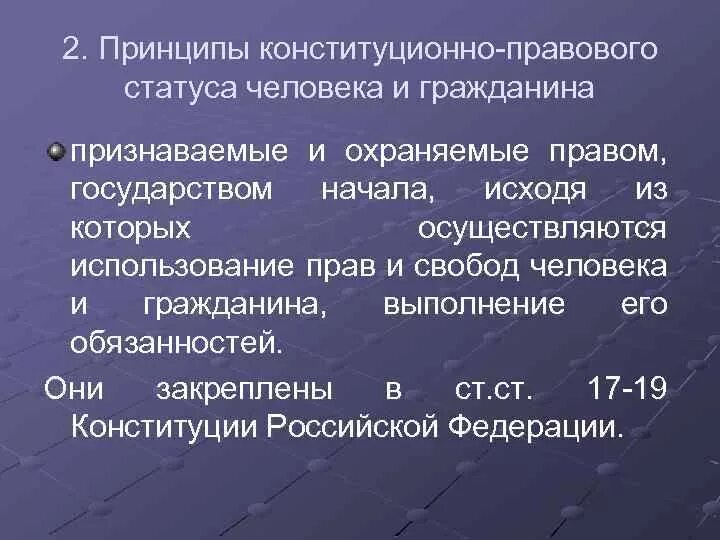 2. Принципы конституционно-правового статуса человека и гражданина

признаваемые и охраняемые правом, государством начала, исходя из которых осуществляются использование прав и свобод человека и гражданина, выполнение его обязанностей.

Они закреплены в ст.ст. 17-19 Конституции Российской Федерации.